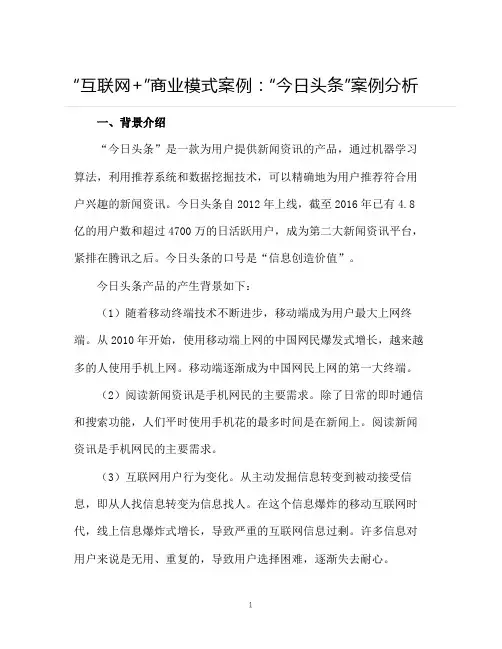 “互联网+”商业模式案例：“今日头条”案例分析

一、背景介绍

“今日头条”是一款为用户提供新闻资讯的产品，通过机器学习算法，利用推荐系统和数据挖掘技术，可以精确地为用户推荐符合用户兴趣的新闻资讯。今日头条自 2012 年上线，截至 2016 年已有 4.8 亿的用户数和超过 4700 万的日活跃用户，成为第二大新闻资讯平台，紧排在腾讯之后。今日头条的口号是“信息创造价值”。

今日头条产品的产生背景如下：

（1）随着移动终端技术不断进步，移动端成为用户最大上网终端。从 2010 年开始，使用移动端上网的中国网民爆发式增长，越来越多的人使用手机上网。移动端逐渐成为中国网民上网的第一大终端。

（2）阅读新闻资讯是手机网民的主要需求。除了日常的即时通信和搜索功能，人们平时使用手机花的最多时间是在新闻上。阅读新闻资讯是手机网民的主要需求。

（3）互联网用户行为变化。从主动发掘信息转变到被动接受信息，即从人找信息转变为信息找人。在这个信息爆炸的移动互联网时代，线上信息爆炸式增长，导致严重的互联网信息过剩。许多信息对用户来说是无用、重复的，导致用户选择困难，逐渐失去耐心。

1